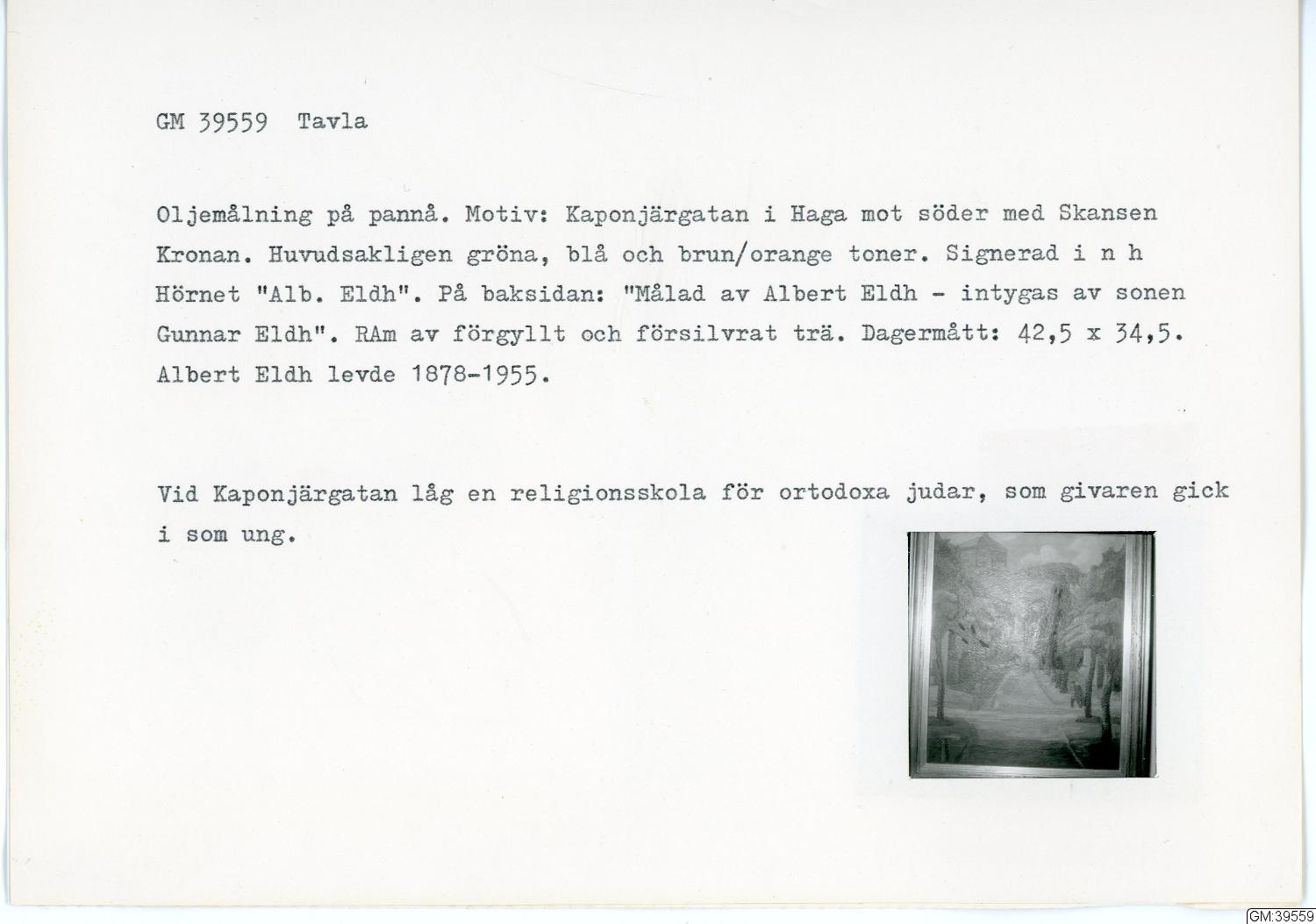 GM 39559 Tavla

Oljemålning på pannå. Motiv: Kaponjärgatan i Haga mot söder med Skansen Kronan. Huvudsakligen gröna, blå och brun/orange toner. Signerad i n h Hörnet "Alb. Eldh". På baksidan: "Målad av Albert Eldh - intygas av sonen Gunnar Eldh". RAm av förgyllt och försilvrat trä. Dagermått: 42,5 x 34,5. Albert Eldh levde 1878-1955.

Vid Kaponjärgatan låg en religionsskola för ortodoxa judar, som givaren gick i som ung.

GM:39559